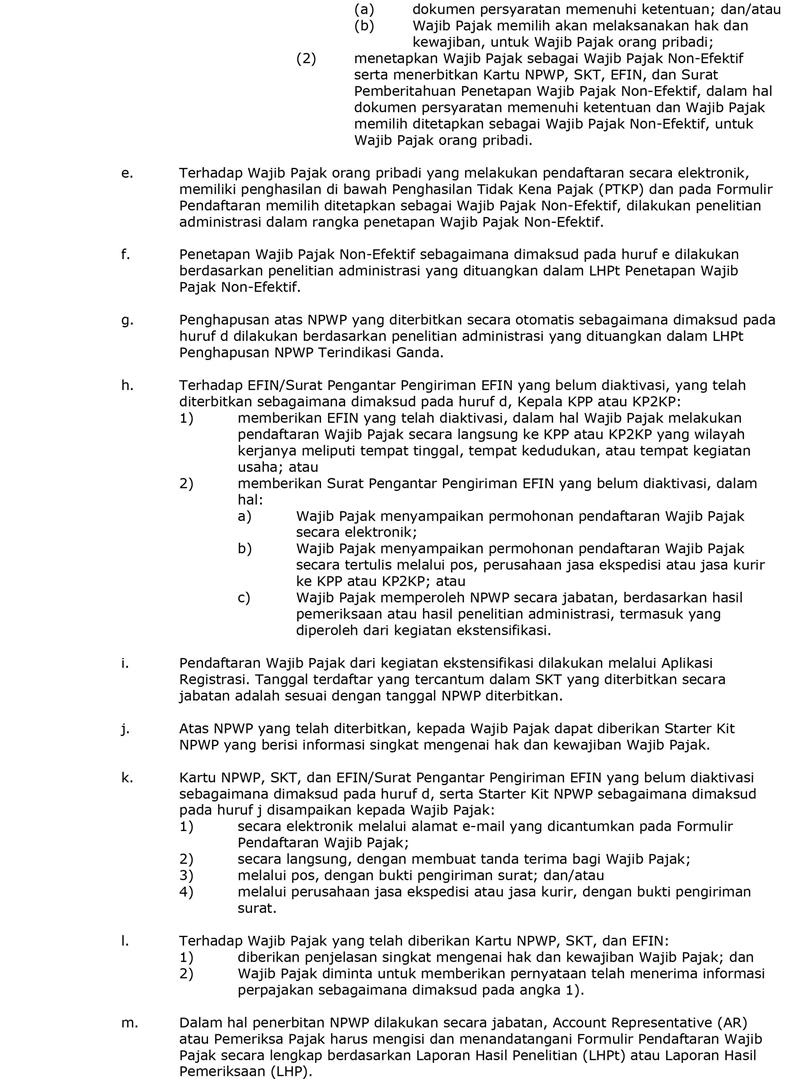 (a) dokumen persyaratan memenuhi ketentuan; dan/atau
(b) Wajib Pajak memilih akan melaksanakan hak dan kewajiban, untuk Wajib Pajak orang pribadi;
(2) menetapkan Wajib Pajak sebagai Wajib Pajak Non-Efektif serta menerbitkan Kartu NPWP, SKT, EFIN, dan Surat Pemberitahuan Penetapan Wajib Pajak Non-Efektif, dalam hal dokumen persyaratan memenuhi ketentuan dan Wajib Pajak memilih ditetapkan sebagai Wajib Pajak Non-Efektif, untuk Wajib Pajak orang pribadi.

e. Terhadap Wajib Pajak orang pribadi yang melakukan pendaftaran secara elektronik, memiliki penghasilan di bawah Penghasilan Tidak Kena Pajak (PTKP) dan pada Formulir Pendaftaran memilih ditetapkan sebagai Wajib Pajak Non-Efektif, dilakukan penelitian administrasi dalam rangka penetapan Wajib Pajak Non-Efektif.

f. Penetapan Wajib Pajak Non-Efektif sebagaimana dimaksud pada huruf e dilakukan berdasarkan penelitian administrasi yang dituangkan dalam LHPt Penetapan Wajib Pajak Non-Efektif.

g. Penghapusan atas NPWP yang diterbitkan secara otomatis sebagaimana dimaksud pada huruf d dilakukan berdasarkan penelitian administrasi yang dituangkan dalam LHPt Penghapusan NPWP Terindikasi Ganda.

h. Terhadap EFIN/Surat Pengantar Pengiriman EFIN yang belum diaktivasi, yang telah diterbitkan sebagaimana dimaksud pada huruf d, Kepala KPP atau KP2KP:
1) memberikan EFIN yang telah diaktivasi, dalam hal Wajib Pajak melakukan pendaftaran Wajib Pajak secara langsung ke KPP atau KP2KP yang wilayah kerjanya meliputi tempat tinggal, tempat kedudukan, atau tempat kegiatan usaha; atau
2) memberikan Surat Pengantar Pengiriman EFIN yang belum diaktivasi, dalam hal:
a) Wajib Pajak menyampaikan permohonan pendaftaran Wajib Pajak secara elektronik;
b) Wajib Pajak menyampaikan permohonan pendaftaran Wajib Pajak secara tertulis melalui pos, perusahaan jasa ekspedisi atau jasa kurir ke KPP atau KP2KP; atau
c) Wajib Pajak memperoleh NPWP secara jabatan, berdasarkan hasil pemeriksaan atau hasil penelitian administrasi, termasuk yang diperoleh dari kegiatan ekstensifikasi.

i. Pendaftaran Wajib Pajak dari kegiatan ekstensifikasi dilakukan melalui Aplikasi Registrasi. Tanggal terdaftar yang tercantum dalam SKT yang diterbitkan secara jabatan adalah sesuai dengan tanggal NPWP diterbitkan.

j. Atas NPWP yang telah diterbitkan, kepada Wajib Pajak dapat diberikan Starter Kit NPWP yang berisi informasi singkat mengenai hak dan kewajiban Wajib Pajak.

k. Kartu NPWP, SKT, dan EFIN/Surat Pengantar Pengiriman EFIN yang belum diaktivasi sebagaimana dimaksud pada huruf d, serta Starter Kit NPWP sebagaimana dimaksud pada huruf j disampaikan kepada Wajib Pajak:
1) secara elektronik melalui alamat e-mail yang dicantumkan pada Formulir Pendaftaran Wajib Pajak;
2) secara langsung, dengan membuat tanda terima bagi Wajib Pajak;
3) melalui pos, dengan bukti pengiriman surat; dan/atau
4) melalui perusahaan jasa ekspedisi atau jasa kurir, dengan bukti pengiriman surat.

l. Terhadap Wajib Pajak yang telah diberikan Kartu NPWP, SKT, dan EFIN:
1) diberikan penjelasan singkat mengenai hak dan kewajiban Wajib Pajak; dan
2) Wajib Pajak diminta untuk memberikan pernyataan telah menerima informasi perpajakan sebagaimana dimaksud pada angka 1).

m. Dalam hal penerbitan NPWP dilakukan secara jabatan, Account Representative (AR) atau Pemeriksa Pajak harus mengisi dan menandatangani Formulir Pendaftaran Wajib Pajak secara lengkap berdasarkan Laporan Hasil Penelitian (LHPt) atau Laporan Hasil Pemeriksaan (LHP).